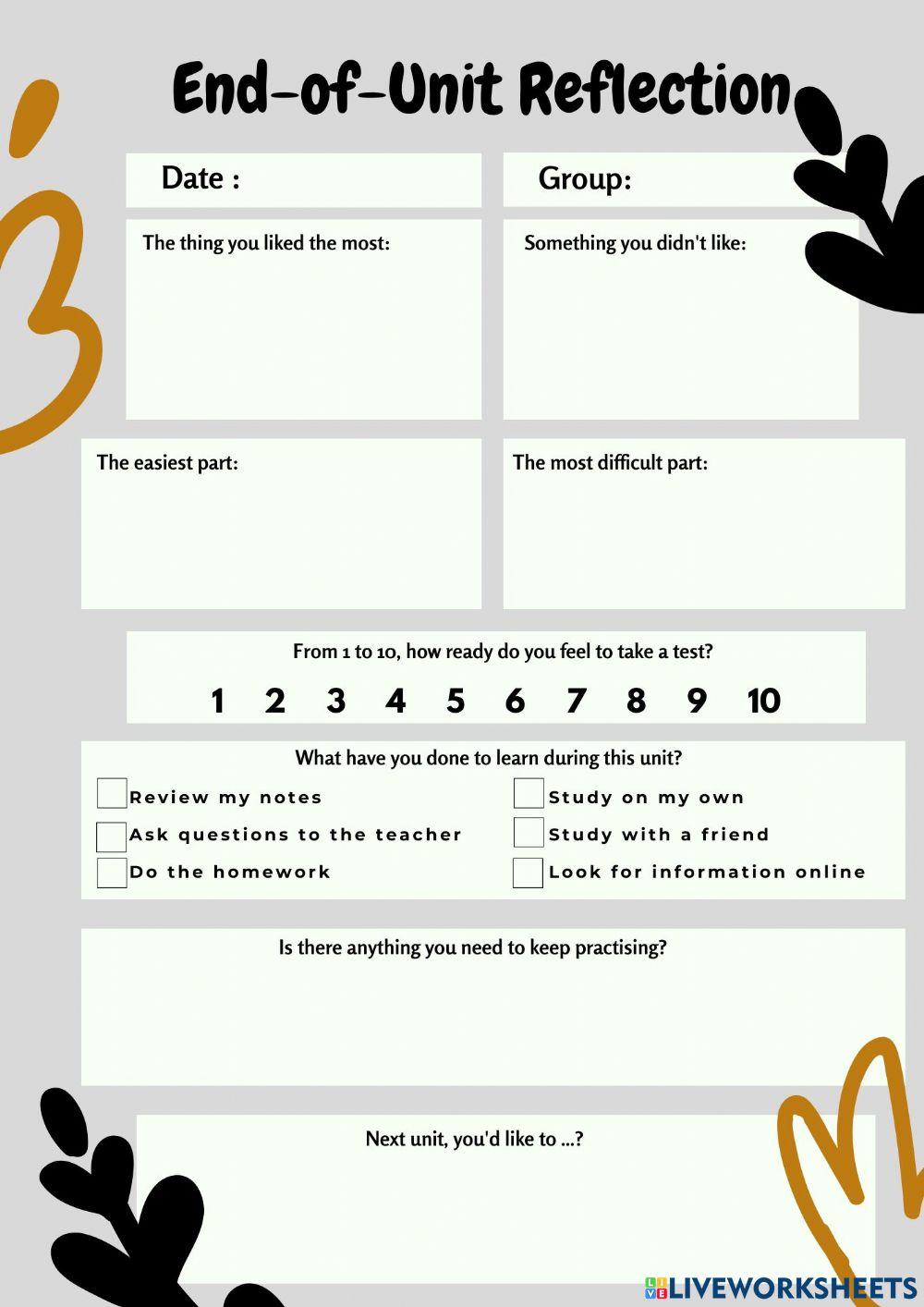 End-of-Unit Reflection

Date :

Group:

The thing you liked the most:

Something you didn't like:

The easiest part:

The most difficult part:

From 1 to 10, how ready do you feel to take a test?

1 2 3 4 5 6 7 8 9 10

What have you done to learn during this unit?

Review my notes

Ask questions to the teacher

Do the homework

Study on my own

Study with a friend

Look for information online

Is there anything you need to keep practising?

Next unit, you'd like to ...?

LIVEWORKSHEETS